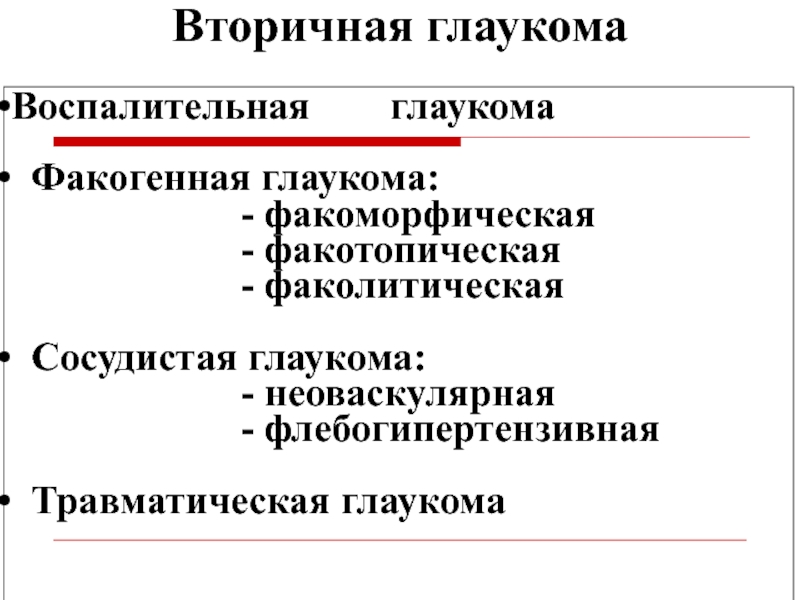 Вторичная глаукома

•Воспалительная глаукома

• Факогенная глаукома:
- факоморфическая
- факотопическая
- факолитическая

• Сосудистая глаукома:
- неоваскулярная
- флебогипертензивная

• Травматическая глаукома